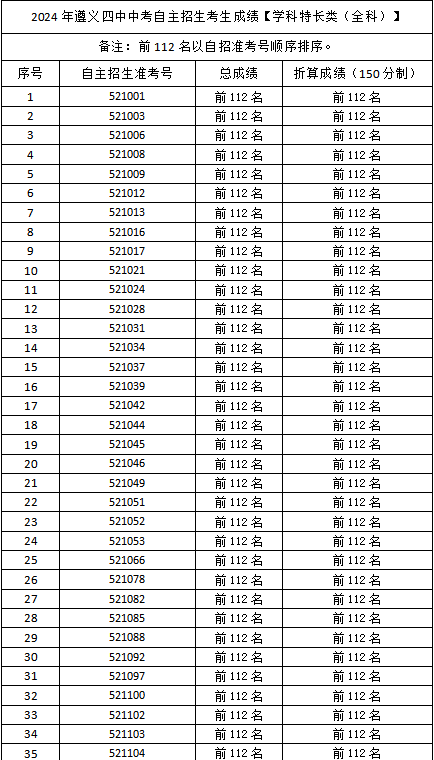 2024 年遵义四中中考自主招生考生成绩【学科特长类（全科）】

备注：前 112 名以自招准考号顺序排序。

| 序号 | 自主招生准考号 | 总成绩 | 折算成绩（150 分制） |
|---|---|---|---|
| 1 | 521001 | 前 112 名 | 前 112 名 |
| 2 | 521003 | 前 112 名 | 前 112 名 |
| 3 | 521006 | 前 112 名 | 前 112 名 |
| 4 | 521008 | 前 112 名 | 前 112 名 |
| 5 | 521009 | 前 112 名 | 前 112 名 |
| 6 | 521012 | 前 112 名 | 前 112 名 |
| 7 | 521013 | 前 112 名 | 前 112 名 |
| 8 | 521016 | 前 112 名 | 前 112 名 |
| 9 | 521017 | 前 112 名 | 前 112 名 |
| 10 | 521021 | 前 112 名 | 前 112 名 |
| 11 | 521024 | 前 112 名 | 前 112 名 |
| 12 | 521028 | 前 112 名 | 前 112 名 |
| 13 | 521031 | 前 112 名 | 前 112 名 |
| 14 | 521034 | 前 112 名 | 前 112 名 |
| 15 | 521037 | 前 112 名 | 前 112 名 |
| 16 | 521039 | 前 112 名 | 前 112 名 |
| 17 | 521042 | 前 112 名 | 前 112 名 |
| 18 | 521044 | 前 112 名 | 前 112 名 |
| 19 | 521045 | 前 112 名 | 前 112 名 |
| 20 | 521046 | 前 112 名 | 前 112 名 |
| 21 | 521049 | 前 112 名 | 前 112 名 |
| 22 | 521051 | 前 112 名 | 前 112 名 |
| 23 | 521052 | 前 112 名 | 前 112 名 |
| 24 | 521053 | 前 112 名 | 前 112 名 |
| 25 | 521066 | 前 112 名 | 前 112 名 |
| 26 | 521078 | 前 112 名 | 前 112 名 |
| 27 | 521082 | 前 112 名 | 前 112 名 |
| 28 | 521085 | 前 112 名 | 前 112 名 |
| 29 | 521088 | 前 112 名 | 前 112 名 |
| 30 | 521092 | 前 112 名 | 前 112 名 |
| 31 | 521097 | 前 112 名 | 前 112 名 |
| 32 | 521100 | 前 112 名 | 前 112 名 |
| 33 | 521102 | 前 112 名 | 前 112 名 |
| 34 | 521103 | 前 112 名 | 前 112 名 |
| 35 | 521104 | 前 112 名 | 前 112 名 |